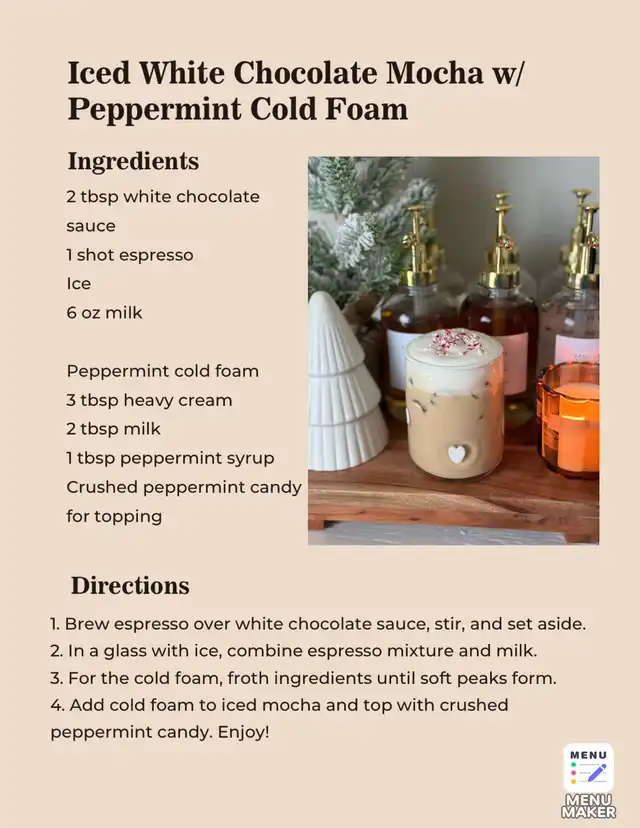 Iced White Chocolate Mocha w/ Peppermint Cold Foam

Ingredients

2 tbsp white chocolate sauce
1 shot espresso
Ice
6 oz milk

Peppermint cold foam
3 tbsp heavy cream
2 tbsp milk
1 tbsp peppermint syrup
Crushed peppermint candy for topping

Directions

1. Brew espresso over white chocolate sauce, stir, and set aside.
2. In a glass with ice, combine espresso mixture and milk.
3. For the cold foam, froth ingredients until soft peaks form.
4. Add cold foam to iced mocha and top with crushed peppermint candy. Enjoy!

MENU
MENU MAKER